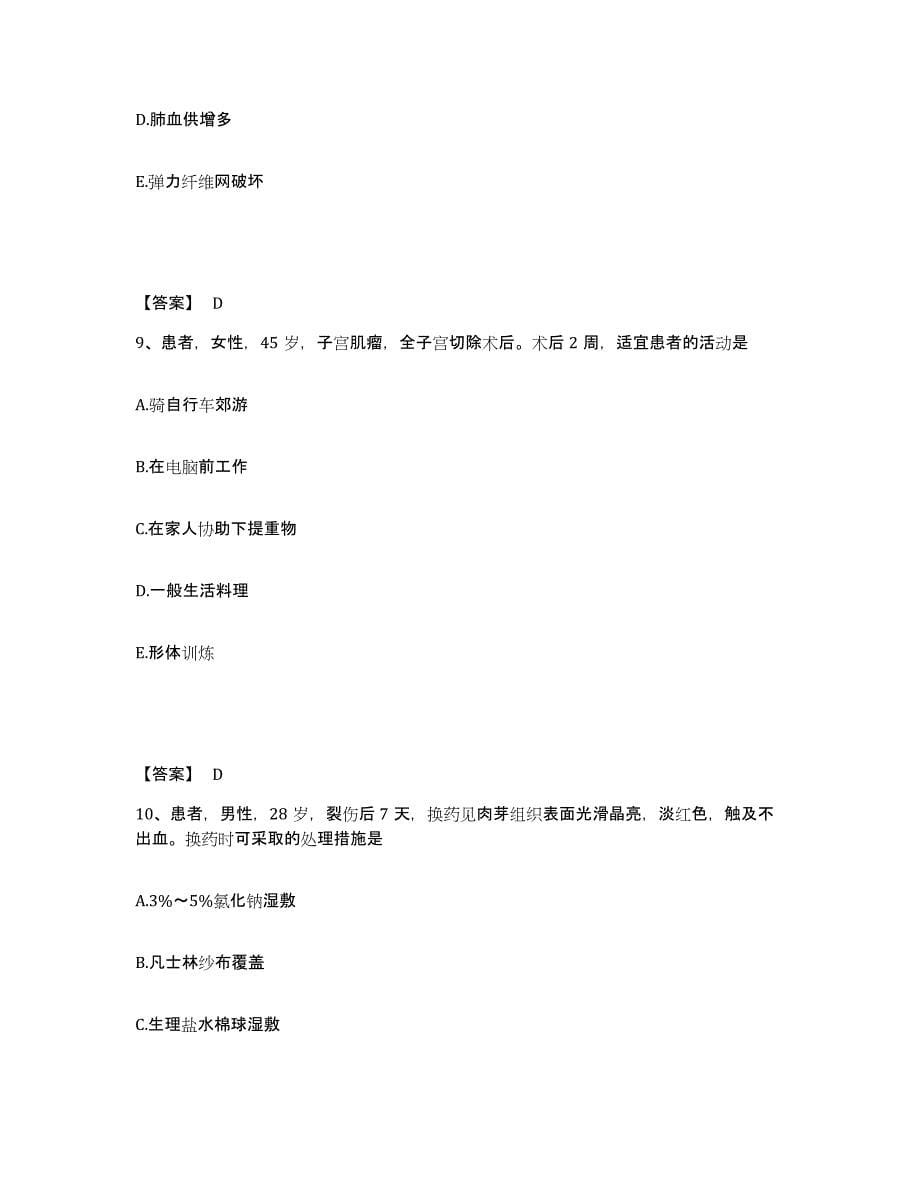 D.肺血供增多

E.弹力纤维网破坏

【答案】 D

9、患者，女性，45 岁，子宫肌瘤，全子宫切除术后。术后 2 周，适宜患者的活动是

A.骑自行车郊游

B.在电脑前工作

C.在家人协助下提重物

D.一般生活料理

E.形体训练

【答案】 D

10、患者，男性，28 岁，裂伤后 7 天，换药见肉芽组织表面光滑晶亮，淡红色，触及不出血。换药时可采取的处理措施是

A.3%～5%氯化钠湿敷

B.凡士林纱布覆盖

C.生理盐水棉球湿敷